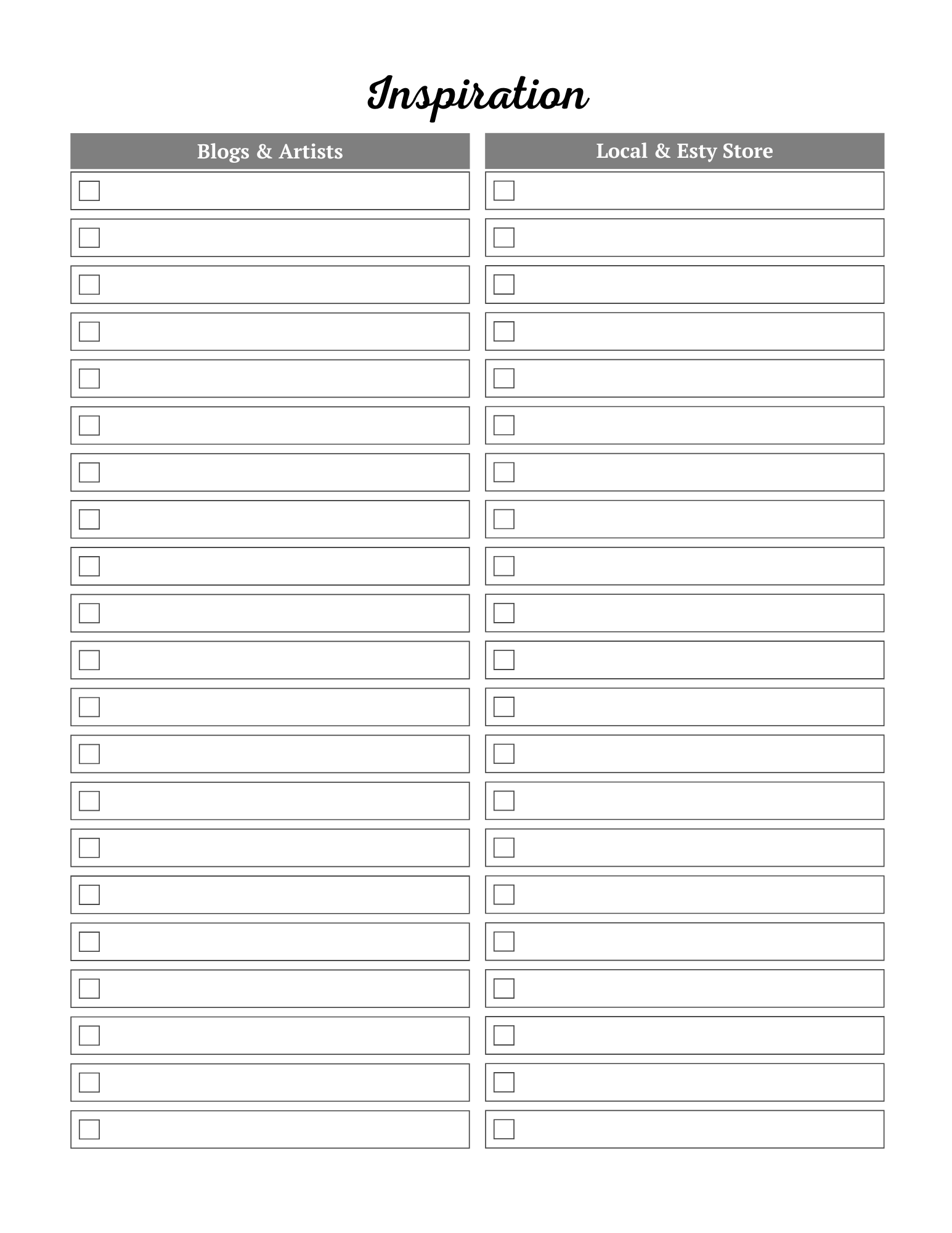 Inspiration

Blogs & Artists

Local & Esty Store